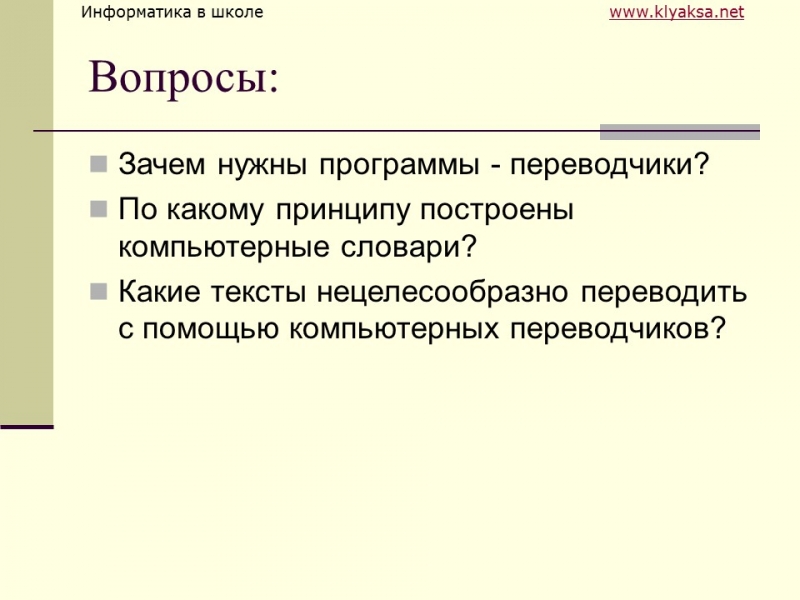 Информатика в школе
www.klyaksa.net

Вопросы:

Зачем нужны программы - переводчики?

По какому принципу построены компьютерные словари?

Какие тексты нецелесообразно переводить с помощью компьютерных переводчиков?